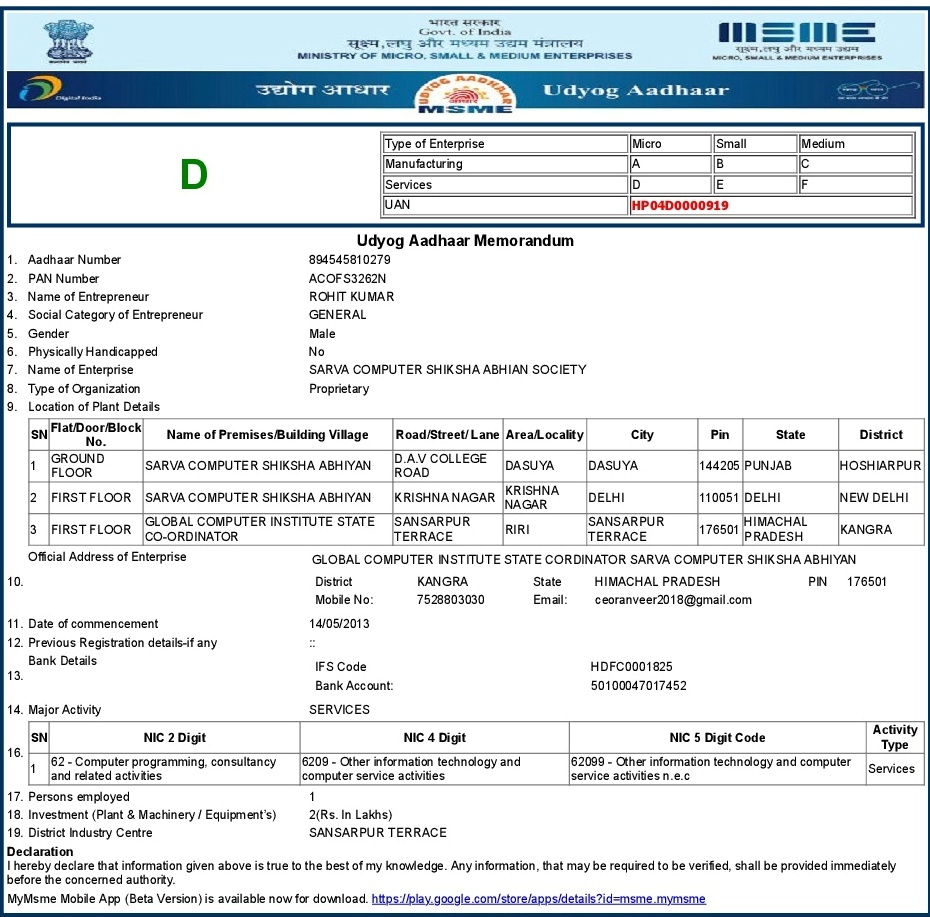 भारत सरकार
Govt. of India
सूक्ष्म, लघु और मध्यम उद्यम मंत्रालय
MINISTRY OF MICRO, SMALL & MEDIUM ENTERPRISES

MSME
सूक्ष्म, लघु और मध्यम उद्यम
MICRO, SMALL & MEDIUM ENTERPRISES

Digital India
उद्योग आधार
UDYOG AADHAAR
MSME
Udyog Aadhaar

D

| Type of Enterprise | Micro | Small | Medium |
|---|---|---|---|
| Manufacturing | A | B | C |
| Services | D | E | F |
| UAN | HP04D0000919 | | |

Udyog Aadhaar Memorandum

1. Aadhaar Number 894545810279
2. PAN Number ACOFS3262N
3. Name of Entrepreneur ROHIT KUMAR
4. Social Category of Entrepreneur GENERAL
5. Gender Male
6. Physically Handicapped No
7. Name of Enterprise SARVA COMPUTER SHIKSHA ABHIAN SOCIETY
8. Type of Organization Proprietary
9. Location of Plant Details

| SN | Flat/Door/Block No. | Name of Premises/Building Village | Road/Street/ Lane | Area/Locality | City | Pin | State | District |
|---|---|---|---|---|---|---|---|---|
| 1 | GROUND FLOOR | SARVA COMPUTER SHIKSHA ABHIYAN | D.A.V COLLEGE ROAD | DASUYA | DASUYA | 144205 | PUNJAB | HOSHIARPUR |
| 2 | FIRST FLOOR | SARVA COMPUTER SHIKSHA ABHIYAN | KRISHNA NAGAR | KRISHNA NAGAR | DELHI | 110051 | DELHI | NEW DELHI |
| 3 | FIRST FLOOR | GLOBAL COMPUTER INSTITUTE STATE CO-ORDINATOR | SANSARPUR TERRACE | RIRI | SANSARPUR TERRACE | 176501 | HIMACHAL PRADESH | KANGRA |

10. Official Address of Enterprise GLOBAL COMPUTER INSTITUTE STATE CORDINATOR SARVA COMPUTER SHIKSHA ABHIYAN
District KANGRA State HIMACHAL PRADESH PIN 176501
Mobile No: 7528803030 Email: ceoranveer2018@gmail.com

11. Date of commencement 14/05/2013
12. Previous Registration details-if any ::
13. Bank Details
IFS Code HDFC0001825
Bank Account: 50100047017452
14. Major Activity SERVICES
16.

| SN | NIC 2 Digit | NIC 4 Digit | NIC 5 Digit Code | Activity Type |
|---|---|---|---|---|
| 1 | 62 - Computer programming, consultancy and related activities | 6209 - Other information technology and computer service activities | 62099 - Other information technology and computer service activities n.e.c | Services |

17. Persons employed 1
18. Investment (Plant & Machinery / Equipment's) 2(Rs. In Lakhs)
19. District Industry Centre SANSARPUR TERRACE

Declaration
I hereby declare that information given above is true to the best of my knowledge. Any information, that may be required to be verified, shall be provided immediately before the concerned authority.
MyMsme Mobile App (Beta Version) is available now for download. https://play.google.com/store/apps/details?id=msme.mymsme